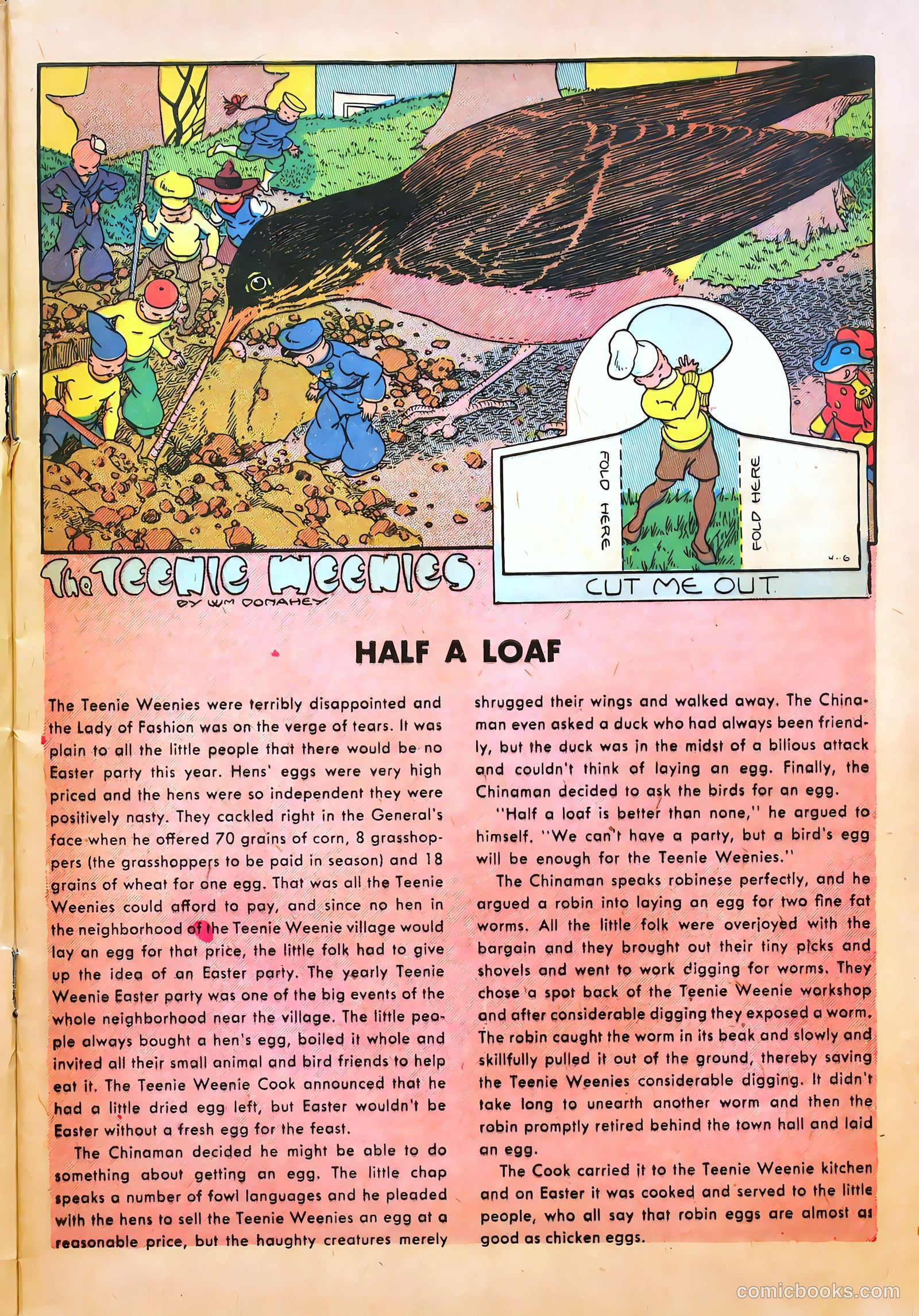 FOLD HERE

FOLD HERE

4-6

The TEENIE WEENIES

BY WM DONAHEY

CUT ME OUT

HALF A LOAF

The Teenie Weenies were terribly disappointed and the Lady of Fashion was on the verge of tears. It was plain to all the little people that there would be no Easter party this year. Hens' eggs were very high priced and the hens were so independent they were positively nasty. They cackled right in the General's face when he offered 70 grains of corn, 8 grasshoppers (the grasshoppers to be paid in season) and 18 grains of wheat for one egg. That was all the Teenie Weenies could afford to pay, and since no hen in the neighborhood of the Teenie Weenie village would lay an egg for that price, the little folk had to give up the idea of an Easter party. The yearly Teenie Weenie Easter party was one of the big events of the whole neighborhood near the village. The little people always bought a hen's egg, boiled it whole and invited all their small animal and bird friends to help eat it. The Teenie Weenie Cook announced that he had a little dried egg left, but Easter wouldn't be Easter without a fresh egg for the feast.

The Chinaman decided he might be able to do something about getting an egg. The little chap speaks a number of fowl languages and he pleaded with the hens to sell the Teenie Weenies an egg at a reasonable price, but the haughty creatures merely shrugged their wings and walked away. The Chinaman even asked a duck who had always been friendly, but the duck was in the midst of a bilious attack and couldn't think of laying an egg. Finally, the Chinaman decided to ask the birds for an egg.

"Half a loaf is better than none," he argued to himself. "We can't have a party, but a bird's egg will be enough for the Teenie Weenies."

The Chinaman speaks robinese perfectly, and he argued a robin into laying an egg for two fine fat worms. All the little folk were overjoyed with the bargain and they brought out their tiny picks and shovels and went to work digging for worms. They chose a spot back of the Teenie Weenie workshop and after considerable digging they exposed a worm. The robin caught the worm in its beak and slowly and skillfully pulled it out of the ground, thereby saving the Teenie Weenies considerable digging. It didn't take long to unearth another worm and then the robin promptly retired behind the town hall and laid an egg.

The Cook carried it to the Teenie Weenie kitchen and on Easter it was cooked and served to the little people, who all say that robin eggs are almost as good as chicken eggs.

comicbooks.com